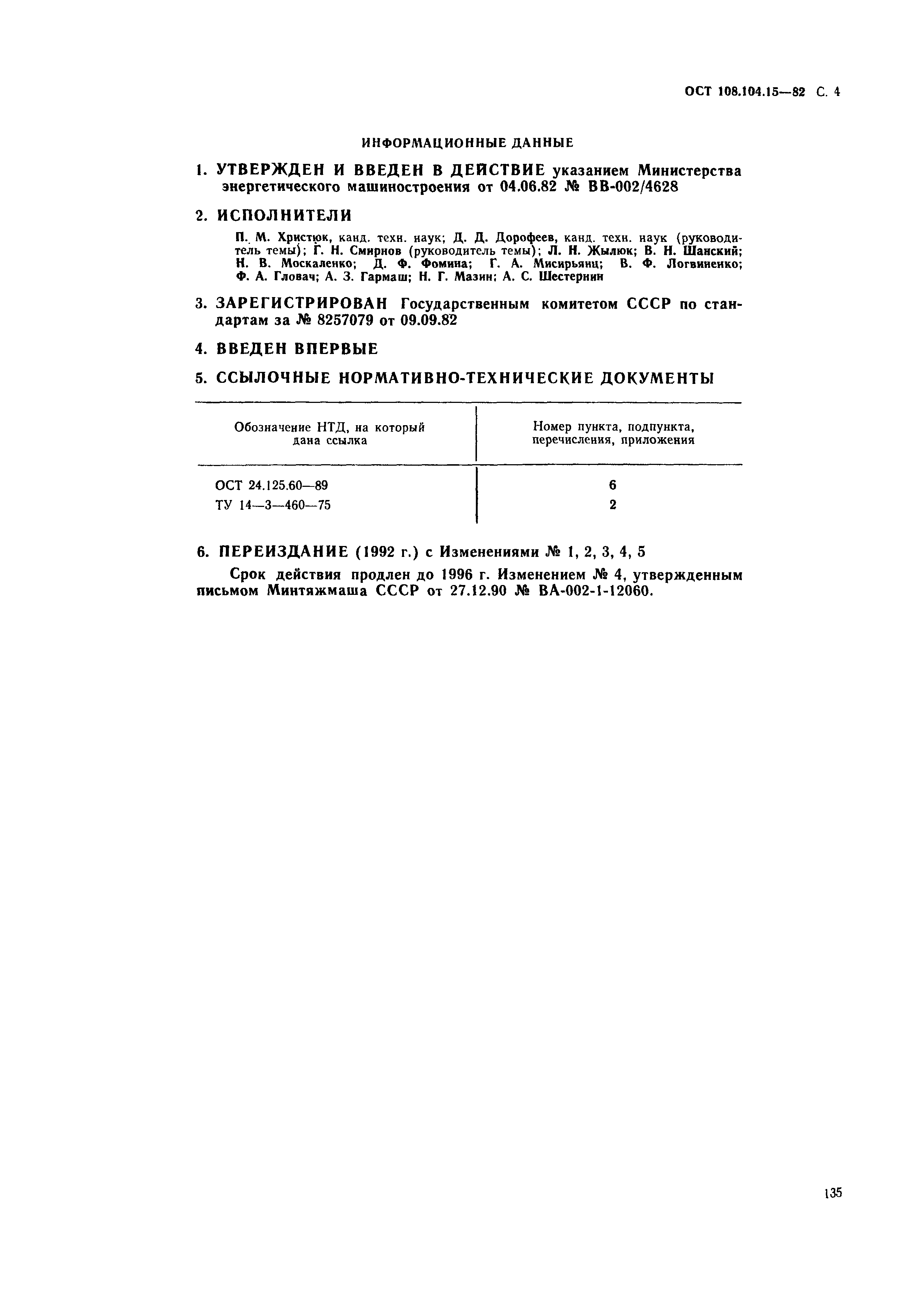 ОСТ 108.104.15—82 С. 4

ИНФОРМАЦИОННЫЕ ДАННЫЕ

1. УТВЕРЖДЕН И ВВЕДЕН В ДЕЙСТВИЕ указанием Министерства энергетического машиностроения от 04.06.82 № ВВ-002/4628

2. ИСПОЛНИТЕЛИ

П. М. Христюк, канд. техн. наук; Д. Д. Дорофеев, канд. техн. наук (руководитель темы); Г. Н. Смирнов (руководитель темы); Л. Н. Жылюк; В. Н. Шанский; Н. В. Москаленко; Д. Ф. Фомина; Г. А. Мисирьянц; В. Ф. Логвиненко; Ф. А. Гловач; А. З. Гармаш; Н. Г. Мазин; А. С. Шестернин

3. ЗАРЕГИСТРИРОВАН Государственным комитетом СССР по стандартам за № 8257079 от 09.09.82

4. ВВЕДЕН ВПЕРВЫЕ

5. ССЫЛОЧНЫЕ НОРМАТИВНО-ТЕХНИЧЕСКИЕ ДОКУМЕНТЫ

| Обозначение НТД, на который дана ссылка | Номер пункта, подпункта, перечисления, приложения |
|---|---|
| ОСТ 24.125.60—89 | 6 |
| ТУ 14—3—460—75 | 2 |

6. ПЕРЕИЗДАНИЕ (1992 г.) с Изменениями № 1, 2, 3, 4, 5

Срок действия продлен до 1996 г. Изменением № 4, утвержденным письмом Минтяжмаша СССР от 27.12.90 № ВА-002-1-12060.

135